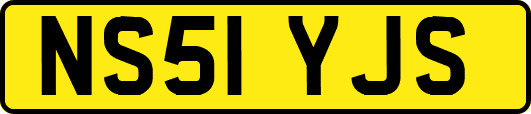 NS51 YJS